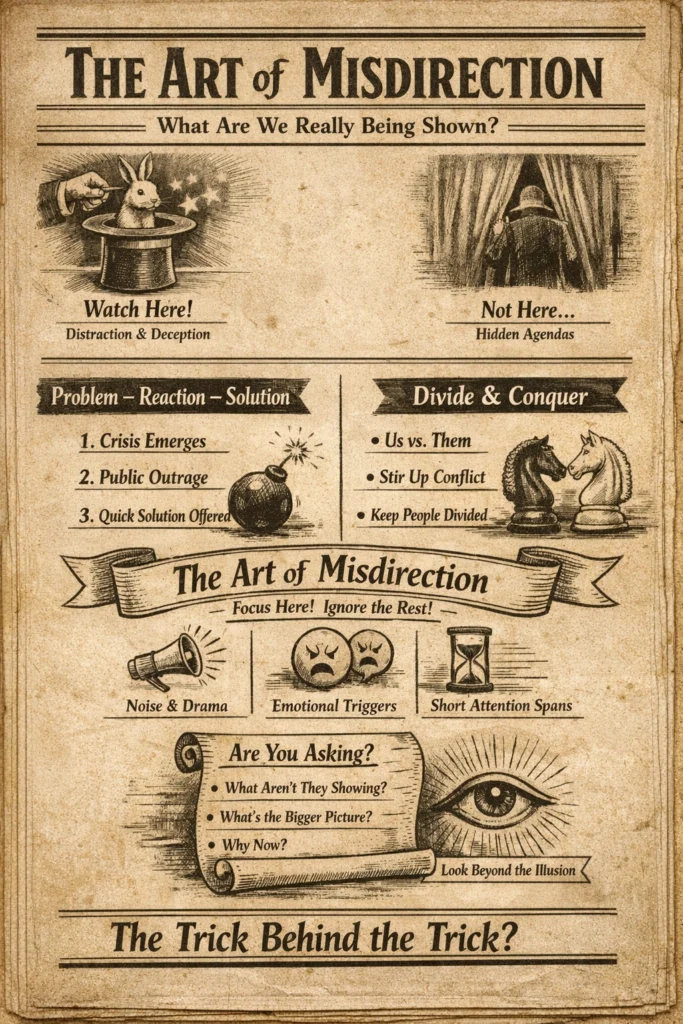 THE ART of MISDIRECTION

What Are We Really Being Shown?

Watch Here!
Distraction & Deception

Not Here...
Hidden Agendas

Problem – Reaction – Solution

1. Crisis Emerges
2. Public Outrage
3. Quick Solution Offered

Divide & Conquer

• Us vs. Them
• Stir Up Conflict
• Keep People Divided

The Art of Misdirection

Focus Here! Ignore the Rest!

Noise & Drama

Emotional Triggers

Short Attention Spans

Are You Asking?

• What Aren't They Showing?
• What's the Bigger Picture?
• Why Now?

Look Beyond the Illusion

The Trick Behind the Trick?